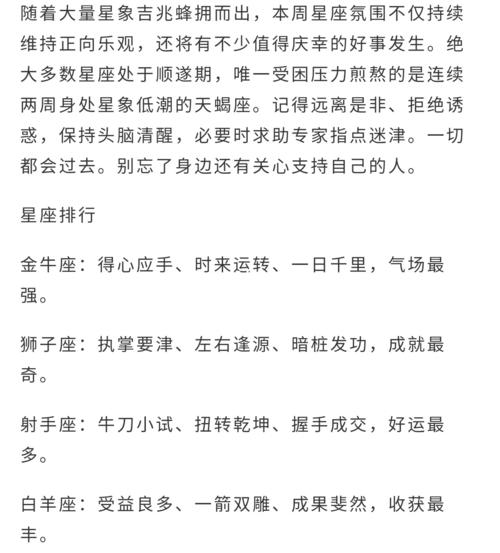 随着大量星象吉兆蜂拥而出，本周星座氛围不仅持续维持正向乐观，还将有不少值得庆幸的好事发生。绝大多数星座处于顺遂期，唯一受困压力煎熬的是连续两周身处星象低潮的天蝎座。记得远离是非、拒绝诱惑，保持头脑清醒，必要时求助专家指点迷津。一切都会过去。别忘了身边还有关心支持自己的人。

星座排行

金牛座：得心应手、时来运转、一日千里，气场最强。

狮子座：执掌要津、左右逢源、暗桩发功，成就最奇。

射手座：牛刀小试、扭转乾坤、握手成交，好运最多。

白羊座：受益良多、一箭双雕、成果斐然，收获最丰。